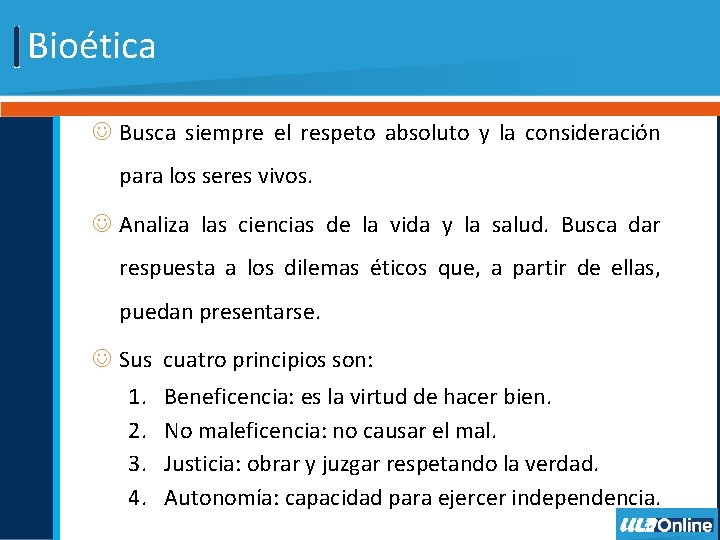 Bioética

☺ Busca siempre el respeto absoluto y la consideración para los seres vivos.

☺ Analiza las ciencias de la vida y la salud. Busca dar respuesta a los dilemas éticos que, a partir de ellas, puedan presentarse.

☺ Sus cuatro principios son:
1. Beneficencia: es la virtud de hacer bien.
2. No maleficencia: no causar el mal.
3. Justicia: obrar y juzgar respetando la verdad.
4. Autonomía: capacidad para ejercer independencia.

ULA Online